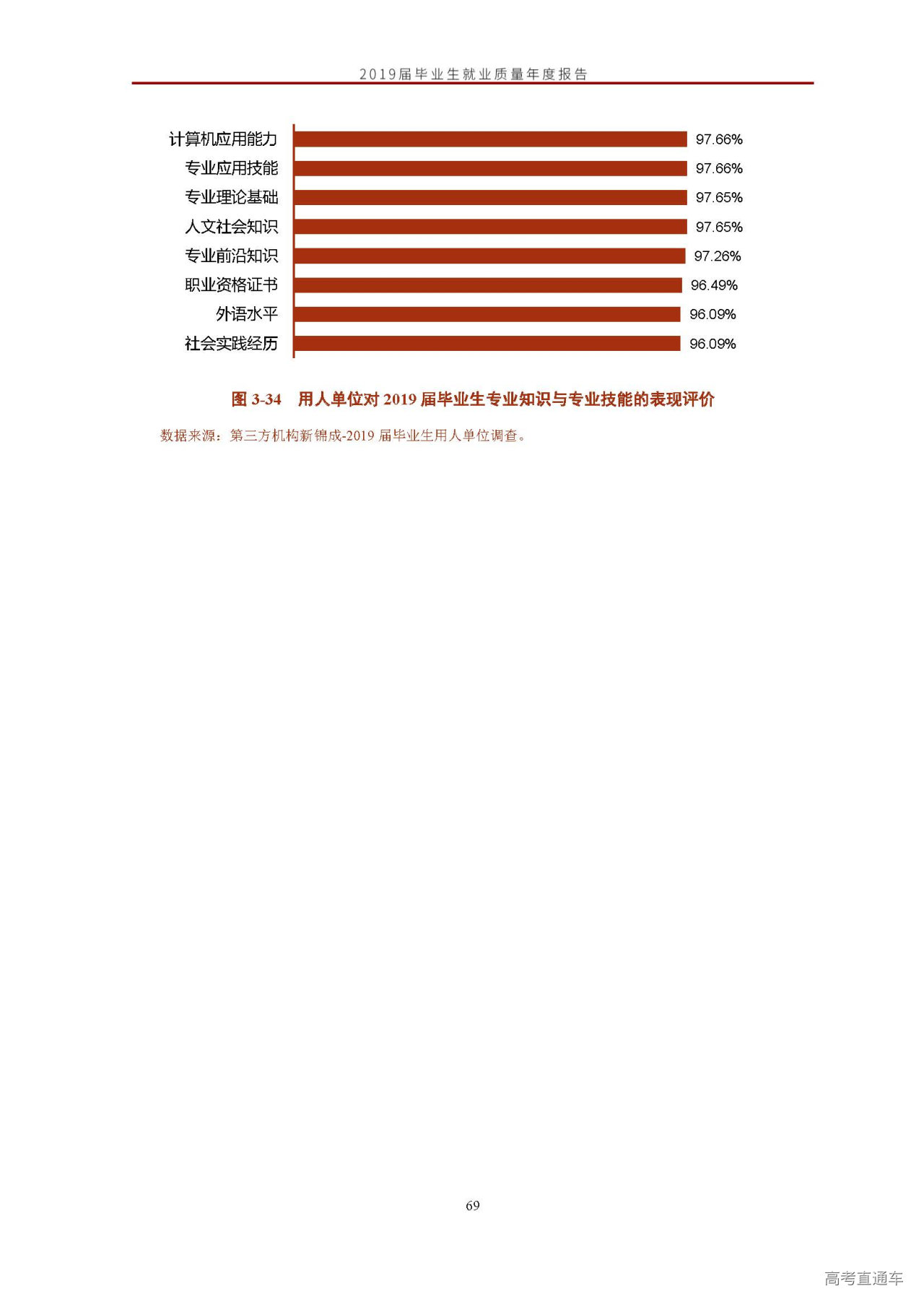 2019届毕业生就业质量年度报告

计算机应用能力 97.66%
专业应用技能 97.66%
专业理论基础 97.65%
人文社会知识 97.65%
专业前沿知识 97.26%
职业资格证书 96.49%
外语水平 96.09%
社会实践经历 96.09%

图 3-34 用人单位对 2019 届毕业生专业知识与专业技能的表现评价

数据来源：第三方机构新锦成-2019 届毕业生用人单位调查。

69

高考直通车